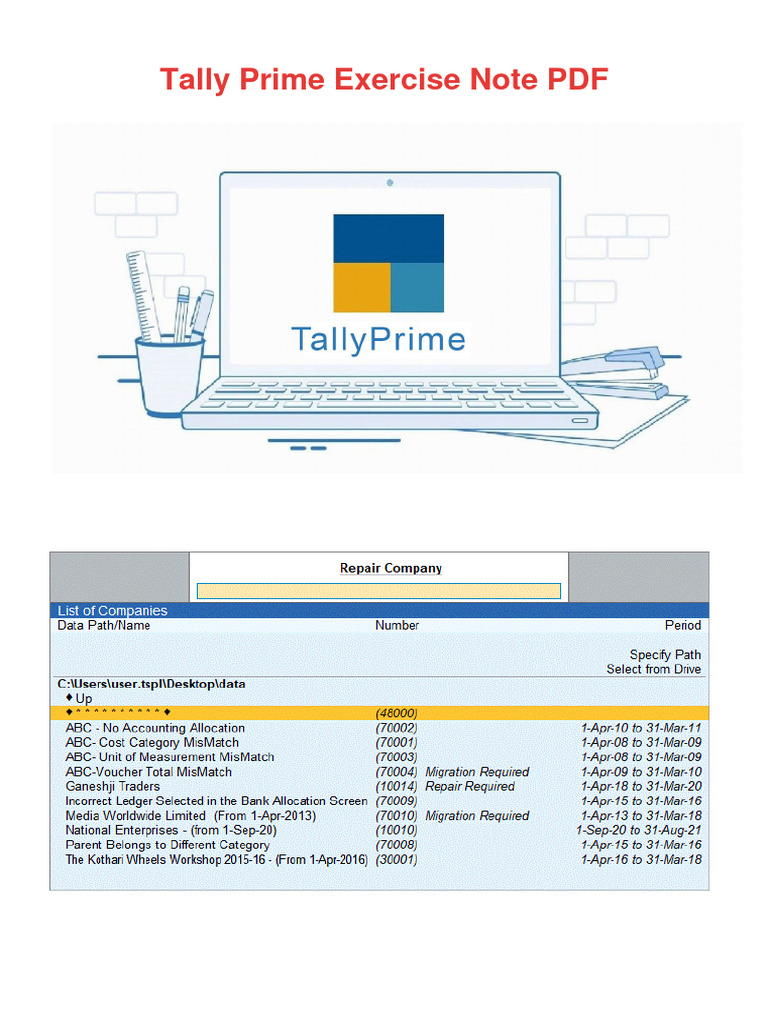 Tally Prime Exercise Note PDF

TallyPrime

Repair Company

List of Companies

| Data Path/Name | Number | | Period |
|---|---|---|---|
| | | | Specify Path |
| | | | Select from Drive |
| C:\Users\user.tspl\Desktop\data | | | |
| ♦ Up | | | |
| ♦ * * * * * * * * * * * ♦ | (48000) | | |
| ABC - No Accounting Allocation | (70002) | | 1-Apr-10 to 31-Mar-11 |
| ABC- Cost Category MisMatch | (70001) | | 1-Apr-08 to 31-Mar-09 |
| ABC- Unit of Measurement MisMatch | (70003) | | 1-Apr-08 to 31-Mar-09 |
| ABC-Voucher Total MisMatch | (70004) | Migration Required | 1-Apr-09 to 31-Mar-10 |
| Ganeshji Traders | (10014) | Repair Required | 1-Apr-18 to 31-Mar-20 |
| Incorrect Ledger Selected in the Bank Allocation Screen | (70009) | | 1-Apr-15 to 31-Mar-16 |
| Media Worldwide Limited (From 1-Apr-2013) | (70010) | Migration Required | 1-Apr-13 to 31-Mar-18 |
| National Enterprises - (from 1-Sep-20) | (10010) | | 1-Sep-20 to 31-Aug-21 |
| Parent Belongs to Different Category | (70008) | | 1-Apr-15 to 31-Mar-16 |
| The Kothari Wheels Workshop 2015-16 - (From 1-Apr-2016) | (30001) | | 1-Apr-16 to 31-Mar-18 |